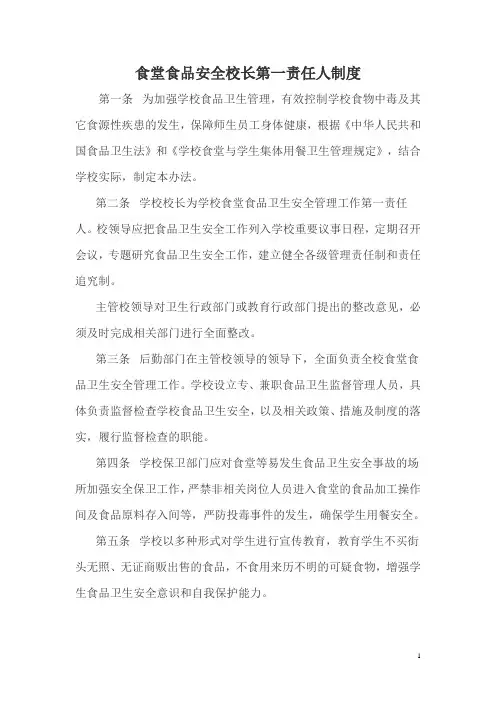 食堂食品安全校长第一责任人制度

第一条　为加强学校食品卫生管理，有效控制学校食物中毒及其它食源性疾患的发生，保障师生员工身体健康，根据《中华人民共和国食品卫生法》和《学校食堂与学生集体用餐卫生管理规定》，结合学校实际，制定本办法。

第二条　学校校长为学校食堂食品卫生安全管理工作第一责任人。校领导应把食品卫生安全工作列入学校重要议事日程，定期召开会议，专题研究食品卫生安全工作，建立健全各级管理责任制和责任追究制。

主管校领导对卫生行政部门或教育行政部门提出的整改意见，必须及时完成相关部门进行全面整改。

第三条　后勤部门在主管校领导的领导下，全面负责全校食堂食品卫生安全管理工作。学校设立专、兼职食品卫生监督管理人员，具体负责监督检查学校食品卫生安全，以及相关政策、措施及制度的落实，履行监督检查的职能。

第四条　学校保卫部门应对食堂等易发生食品卫生安全事故的场所加强安全保卫工作，严禁非相关岗位人员进入食堂的食品加工操作间及食品原料存入间等，严防投毒事件的发生，确保学生用餐安全。

第五条　学校以多种形式对学生进行宣传教育，教育学生不买街头无照、无证商贩出售的食品，不食用来历不明的可疑食物，增强学生食品卫生安全意识和自我保护能力。

1